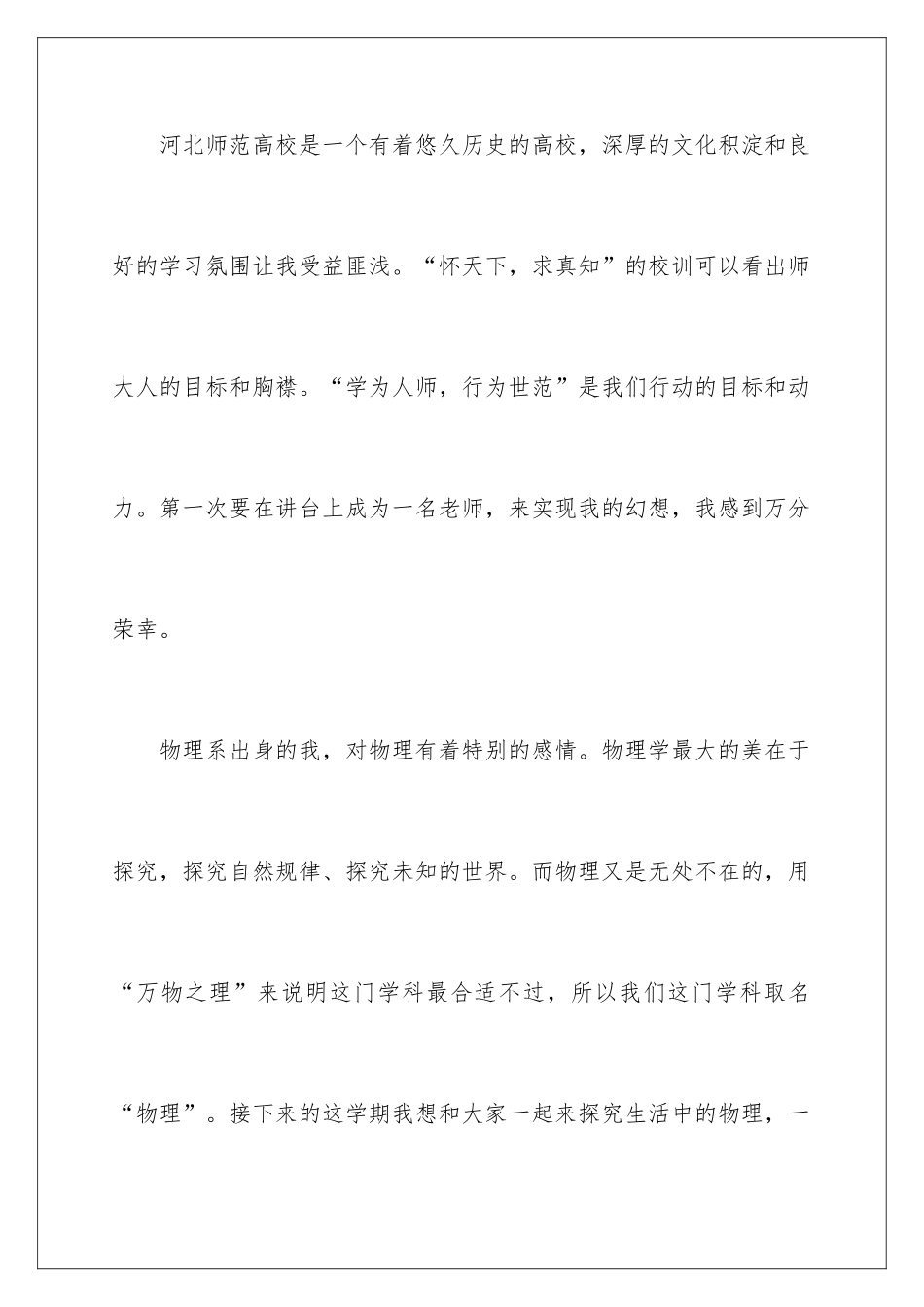 河北师范高校是一个有着悠久历史的高校，深厚的文化积淀和良好的学习氛围让我受益匪浅。“怀天下，求真知”的校训可以看出师大人的目标和胸襟。“学为人师，行为世范”是我们行动的目标和动力。第一次要在讲台上成为一名老师，来实现我的幻想，我感到万分荣幸。

物理系出身的我，对物理有着特别的感情。物理学最大的美在于探究，探究自然规律、探究未知的世界。而物理又是无处不在的，用“万物之理”来说明这门学科最合适不过，所以我们这门学科取名“物理”。接下来的这学期我想和大家一起来探究生活中的物理，一